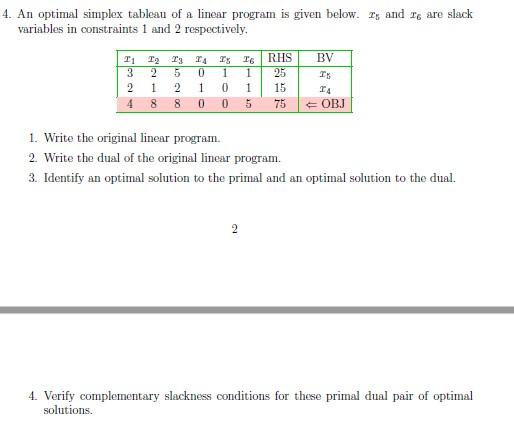 4. An optimal simplex tableau of a linear program is given below. $x_5$ and $x_6$ are slack variables in constraints 1 and 2 respectively.

| $x_1$ | $x_2$ | $x_3$ | $x_4$ | $x_5$ | $x_6$ | RHS | BV |
|---|---|---|---|---|---|---|---|
| 3 | 2 | 5 | 0 | 1 | 1 | 25 | $x_5$ |
| 2 | 1 | 2 | 1 | 0 | 1 | 15 | $x_4$ |
| 4 | 8 | 8 | 0 | 0 | 5 | 75 | $\Leftarrow$ OBJ |

1. Write the original linear program.
2. Write the dual of the original linear program.
3. Identify an optimal solution to the primal and an optimal solution to the dual.

2

4. Verify complementary slackness conditions for these primal dual pair of optimal solutions.